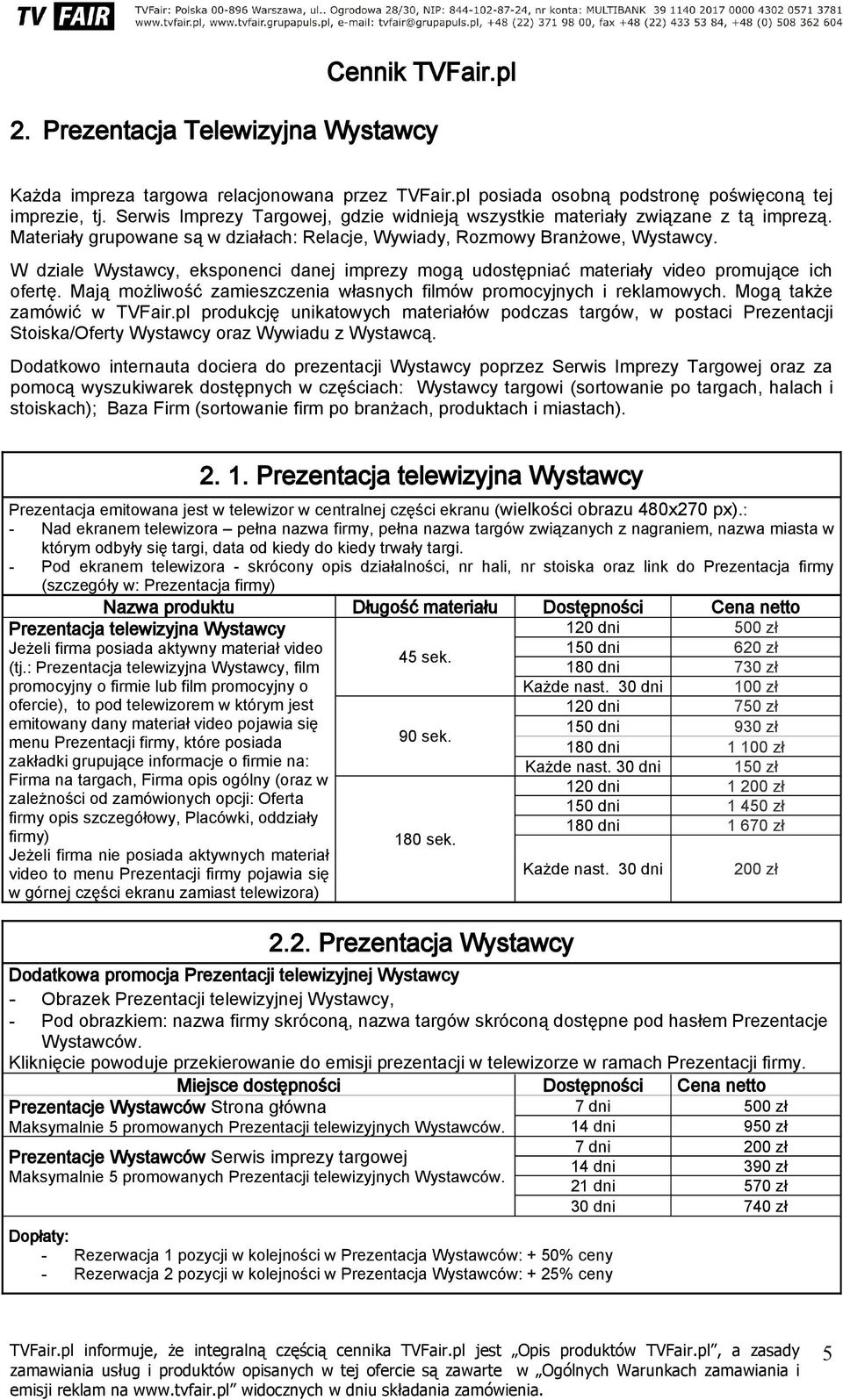 TV FAIR TVFair: Polska 00-896 Warszawa, ul.. Ogrodowa 28/30, NIP: 844-102-87-24, nr konta: MULTIBANK 39 1140 2017 0000 4302 0571 3781 www.tvfair.pl, www.tvfair.grupapuls.pl, e-mail: tvfair@grupapuls.pl, +48 (22) 371 98 00, fax +48 (22) 433 53 84, +48 (0) 508 362 604

Cennik TVFair.pl

2. Prezentacja Telewizyjna Wystawcy

Każda impreza targowa relacjonowana przez TVFair.pl posiada osobną podstronę poświęconą tej imprezie, tj. Serwis Imprezy Targowej, gdzie widnieją wszystkie materiały związane z tą imprezą. Materiały grupowane są w działach: Relacje, Wywiady, Rozmowy Branżowe, Wystawcy.

W dziale Wystawcy, eksponenci danej imprezy mogą udostępniać materiały video promujące ich ofertę. Mają możliwość zamieszczenia własnych filmów promocyjnych i reklamowych. Mogą także zamówić w TVFair.pl produkcję unikatowych materiałów podczas targów, w postaci Prezentacji Stoiska/Oferty Wystawcy oraz Wywiadu z Wystawcą.

Dodatkowo internauta dociera do prezentacji Wystawcy poprzez Serwis Imprezy Targowej oraz za pomocą wyszukiwarek dostępnych w częściach: Wystawcy targowi (sortowanie po targach, halach i stoiskach); Baza Firm (sortowanie firm po branżach, produktach i miastach).

2. 1. Prezentacja telewizyjna Wystawcy

Prezentacja emitowana jest w telewizor w centralnej części ekranu (wielkości obrazu 480x270 px).:
- Nad ekranem telewizora – pełna nazwa firmy, pełna nazwa targów związanych z nagraniem, nazwa miasta w którym odbyły się targi, data od kiedy do kiedy trwały targi.
- Pod ekranem telewizora - skrócony opis działalności, nr hali, nr stoiska oraz link do Prezentacja firmy (szczegóły w: Prezentacja firmy)

| Nazwa produktu | Długość materiału | Dostępności | Cena netto |
|---|---|---|---|
| Prezentacja telewizyjna Wystawcy Jeżeli firma posiada aktywny materiał video (tj.: Prezentacja telewizyjna Wystawcy, film promocyjny o firmie lub film promocyjny o ofercie), to pod telewizorem w którym jest emitowany dany materiał video pojawia się menu Prezentacji firmy, które posiada zakładki grupujące informacje o firmie na: Firma na targach, Firma opis ogólny (oraz w zależności od zamówionych opcji: Oferta firmy opis szczegółowy, Placówki, oddziały firmy) Jeżeli firma nie posiada aktywnych materiał video to menu Prezentacji firmy pojawia się w górnej części ekranu zamiast telewizora) | 45 sek. | 120 dni | 500 zł |
| | | 150 dni | 620 zł |
| | | 180 dni | 730 zł |
| | | Każde nast. 30 dni | 100 zł |
| | 90 sek. | 120 dni | 750 zł |
| | | 150 dni | 930 zł |
| | | 180 dni | 1 100 zł |
| | | Każde nast. 30 dni | 150 zł |
| | 180 sek. | 120 dni | 1 200 zł |
| | | 150 dni | 1 450 zł |
| | | 180 dni | 1 670 zł |
| | | Każde nast. 30 dni | 200 zł |

2.2. Prezentacja Wystawcy

Dodatkowa promocja Prezentacji telewizyjnej Wystawcy
- Obrazek Prezentacji telewizyjnej Wystawcy,
- Pod obrazkiem: nazwa firmy skróconą, nazwa targów skróconą dostępne pod hasłem Prezentacje Wystawców.
Kliknięcie powoduje przekierowanie do emisji prezentacji w telewizorze w ramach Prezentacji firmy.

| Miejsce dostępności | Dostępności | Cena netto |
|---|---|---|
| Prezentacje Wystawców Strona główna Maksymalnie 5 promowanych Prezentacji telewizyjnych Wystawców. | 7 dni | 500 zł |
| | 14 dni | 950 zł |
| Prezentacje Wystawców Serwis imprezy targowej Maksymalnie 5 promowanych Prezentacji telewizyjnych Wystawców. | 7 dni | 200 zł |
| | 14 dni | 390 zł |
| | 21 dni | 570 zł |
| | 30 dni | 740 zł |

Dopłaty:
- Rezerwacja 1 pozycji w kolejności w Prezentacja Wystawców: + 50% ceny
- Rezerwacja 2 pozycji w kolejności w Prezentacja Wystawców: + 25% ceny

TVFair.pl informuje, że integralną częścią cennika TVFair.pl jest „Opis produktów TVFair.pl”, a zasady zamawiania usług i produktów opisanych w tej ofercie są zawarte w „Ogólnych Warunkach zamawiania i emisji reklam na www.tvfair.pl” widocznych w dniu składania zamówienia.

5